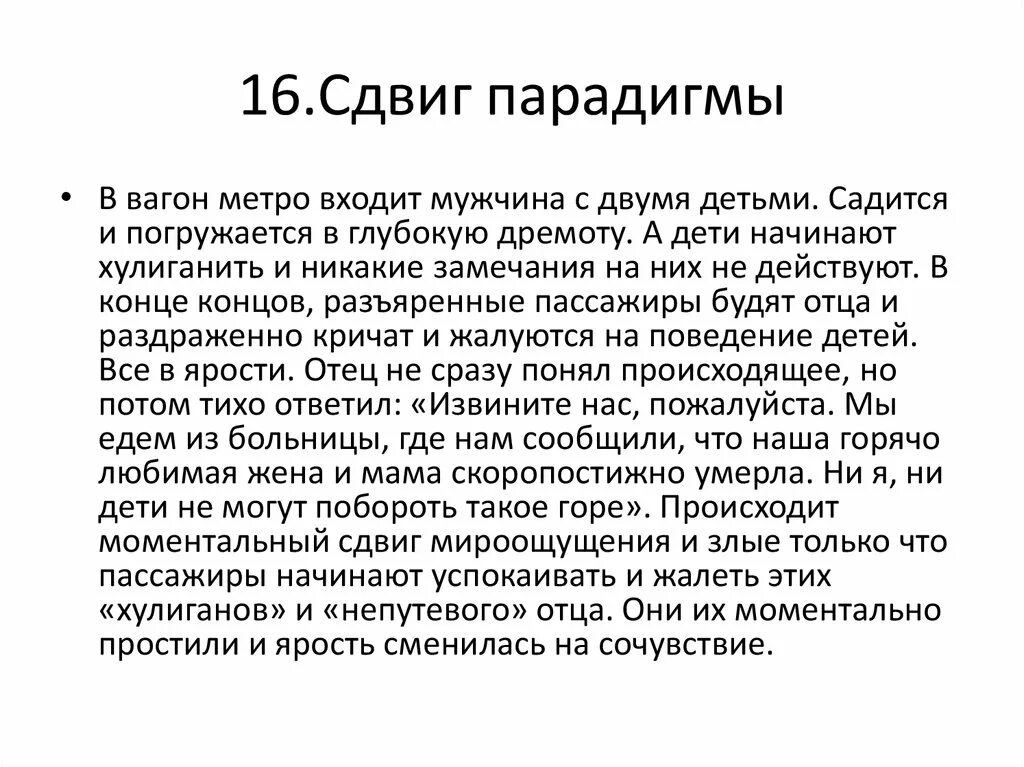 16.Сдвиг парадигмы

• В вагон метро входит мужчина с двумя детьми. Садится и погружается в глубокую дремоту. А дети начинают хулиганить и никакие замечания на них не действуют. В конце концов, разъяренные пассажиры будят отца и раздраженно кричат и жалуются на поведение детей. Все в ярости. Отец не сразу понял происходящее, но потом тихо ответил: «Извините нас, пожалуйста. Мы едем из больницы, где нам сообщили, что наша горячо любимая жена и мама скоропостижно умерла. Ни я, ни дети не могут побороть такое горе». Происходит моментальный сдвиг мироощущения и злые только что пассажиры начинают успокаивать и жалеть этих «хулиганов» и «непутевого» отца. Они их моментально простили и ярость сменилась на сочувствие.